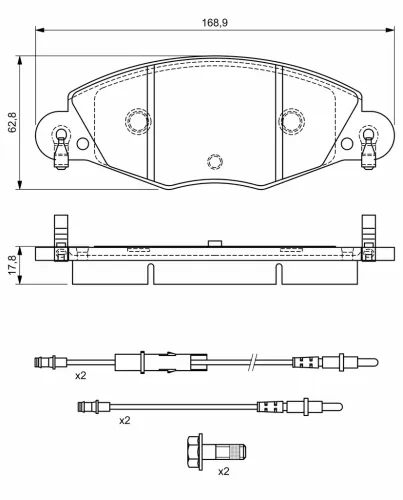 168,9

62,8

17,8

x2

x2

x2